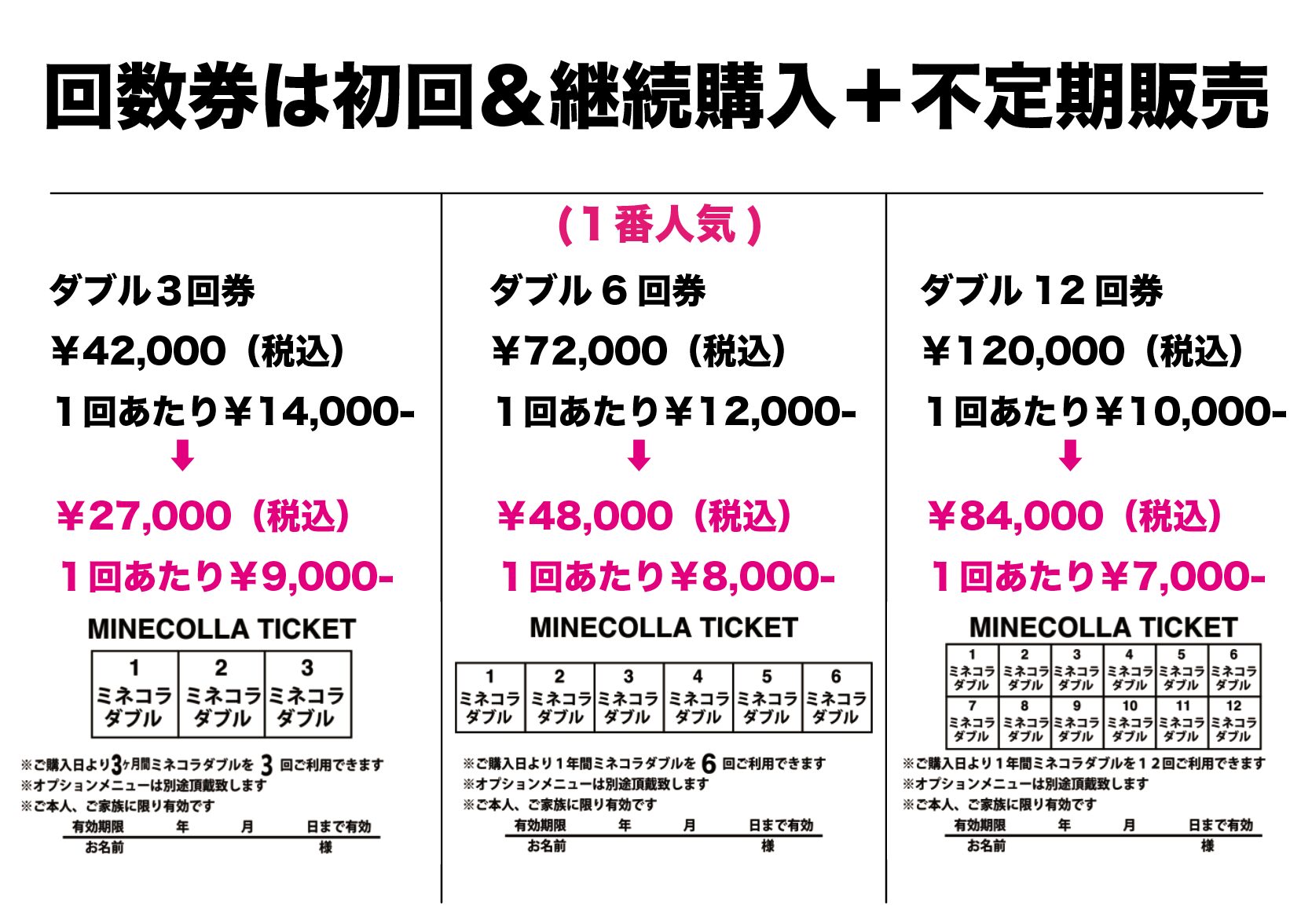 回数券は初回＆継続購入＋不定期販売

ダブル３回券
¥42,000（税込）
１回あたり¥14,000-
¥27,000（税込）
１回あたり¥9,000-

MINECOLLA TICKET

| 1 ミネコラ ダブル | 2 ミネコラ ダブル | 3 ミネコラ ダブル |
|---|---|---|

※ご購入日より3ヶ月間ミネコラダブルを 3 回ご利用できます
※オプションメニューは別途頂戴致します
※ご本人、ご家族に限り有効です
有効期限　年　月　日まで有効
お名前　様

（１番人気）
ダブル６回券
¥72,000（税込）
１回あたり¥12,000-
¥48,000（税込）
１回あたり¥8,000-

MINECOLLA TICKET

| 1 ミネコラ ダブル | 2 ミネコラ ダブル | 3 ミネコラ ダブル | 4 ミネコラ ダブル | 5 ミネコラ ダブル | 6 ミネコラ ダブル |
|---|---|---|---|---|---|

※ご購入日より１年間ミネコラダブルを 6 回ご利用できます
※オプションメニューは別途頂戴致します
※ご本人、ご家族に限り有効です
有効期限　年　月　日まで有効
お名前　様

ダブル１２回券
¥120,000（税込）
１回あたり¥10,000-
¥84,000（税込）
１回あたり¥7,000-

MINECOLLA TICKET

| 1 ミネコラ ダブル | 2 ミネコラ ダブル | 3 ミネコラ ダブル | 4 ミネコラ ダブル | 5 ミネコラ ダブル | 6 ミネコラ ダブル |
|---|---|---|---|---|---|
| 7 ミネコラ ダブル | 8 ミネコラ ダブル | 9 ミネコラ ダブル | 10 ミネコラ ダブル | 11 ミネコラ ダブル | 12 ミネコラ ダブル |

※ご購入日より１年間ミネコラダブルを１２回ご利用できます
※オプションメニューは別途頂戴致します
※ご本人、ご家族に限り有効です
有効期限　年　月　日まで有効
お名前　様